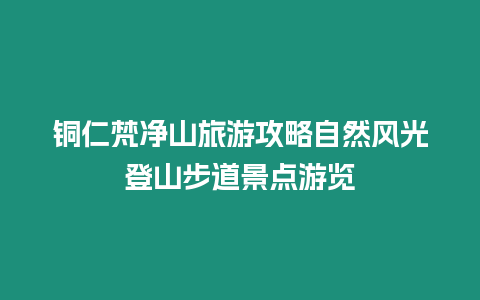 铜仁梵净山旅游攻略自然风光登山步道景点游览